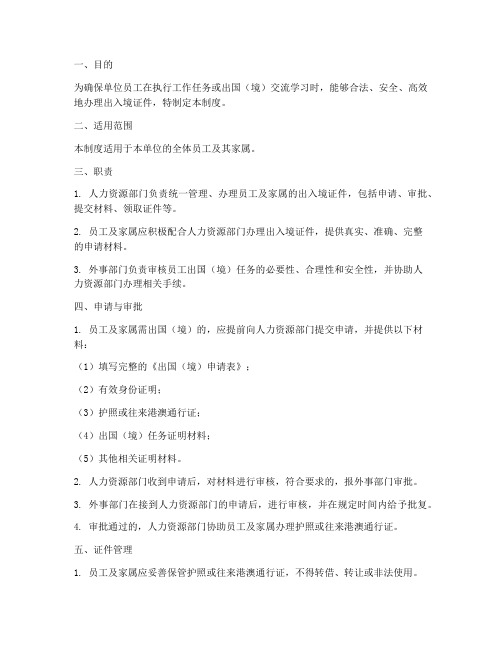 一、目的

为确保单位员工在执行工作任务或出国（境）交流学习时，能够合法、安全、高效地办理出入境证件，特制定本制度。

二、适用范围

本制度适用于本单位的全体员工及其家属。

三、职责

1. 人力资源部门负责统一管理、办理员工及家属的出入境证件，包括申请、审批、提交材料、领取证件等。

2. 员工及家属应积极配合人力资源部门办理出入境证件，提供真实、准确、完整的申请材料。

3. 外事部门负责审核员工出国（境）任务的必要性、合理性和安全性，并协助人力资源部门办理相关手续。

四、申请与审批

1. 员工及家属需出国（境）的，应提前向人力资源部门提交申请，并提供以下材料：

（1）填写完整的《出国（境）申请表》；

（2）有效身份证明；

（3）护照或往来港澳通行证；

（4）出国（境）任务证明材料；

（5）其他相关证明材料。

2. 人力资源部门收到申请后，对材料进行审核，符合要求的，报外事部门审批。

3. 外事部门在接到人力资源部门的申请后，进行审核，并在规定时间内给予批复。

4. 审批通过的，人力资源部门协助员工及家属办理护照或往来港澳通行证。

五、证件管理

1. 员工及家属应妥善保管护照或往来港澳通行证，不得转借、转让或非法使用。